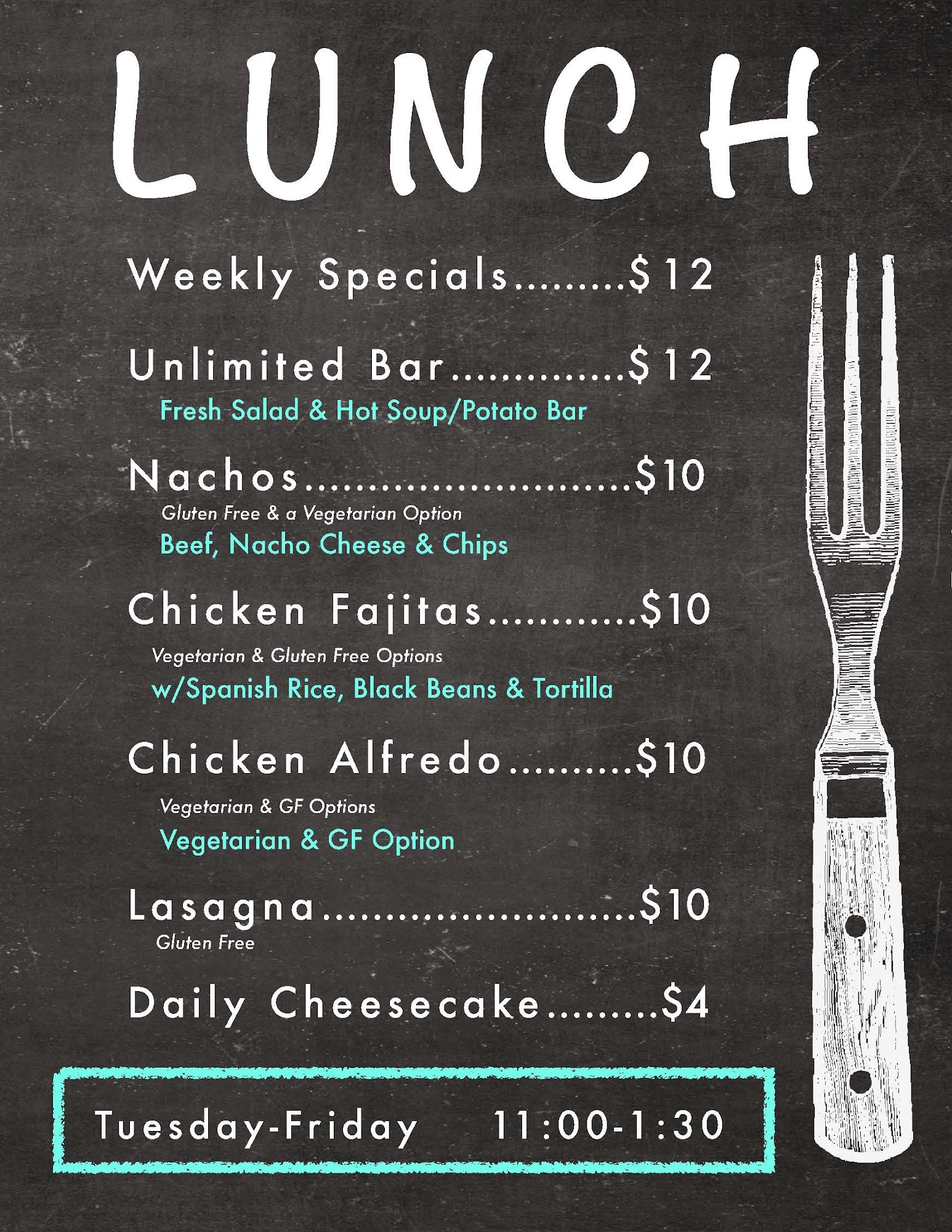 LUNCH

Weekly Specials $12

Unlimited Bar $12
Fresh Salad & Hot Soup/Potato Bar

Nachos $10
Gluten Free & a Vegetarian Option
Beef, Nacho Cheese & Chips

Chicken Fajitas $10
Vegetarian & Gluten Free Options
w/Spanish Rice, Black Beans & Tortilla

Chicken Alfredo $10
Vegetarian & GF Options
Vegetarian & GF Option

Lasagna $10
Gluten Free

Daily Cheesecake $4

Tuesday-Friday 11:00-1:30